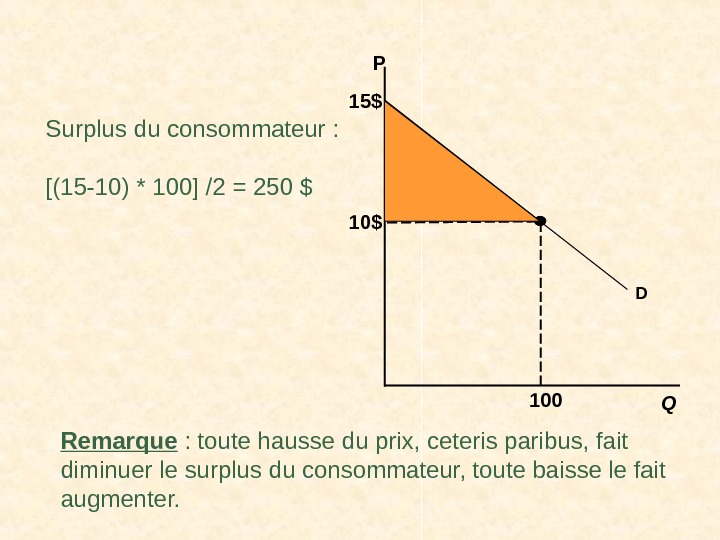 Surplus du consommateur :

[(15-10) * 100] /2 = 250 $

P

15$

10$

D

100

Q

Remarque : toute hausse du prix, ceteris paribus, fait diminuer le surplus du consommateur, toute baisse le fait augmenter.